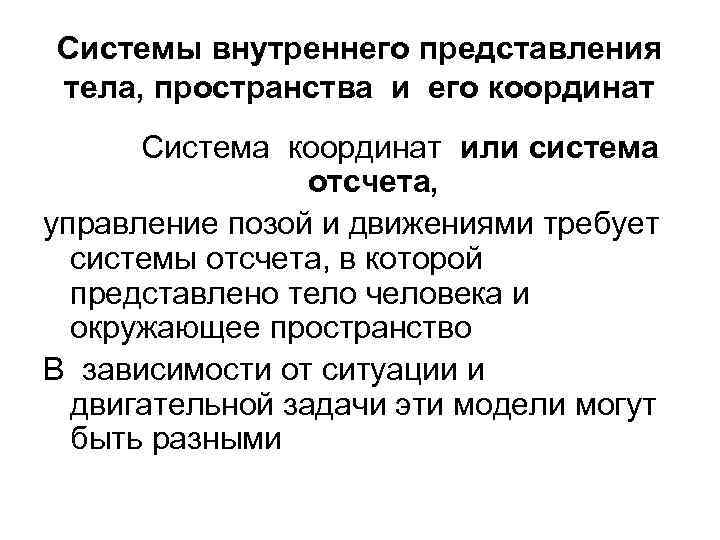 Системы внутреннего представления тела, пространства и его координат

Система координат или система отсчета,

управление позой и движениями требует системы отсчета, в которой представлено тело человека и окружающее пространство

В зависимости от ситуации и двигательной задачи эти модели могут быть разными